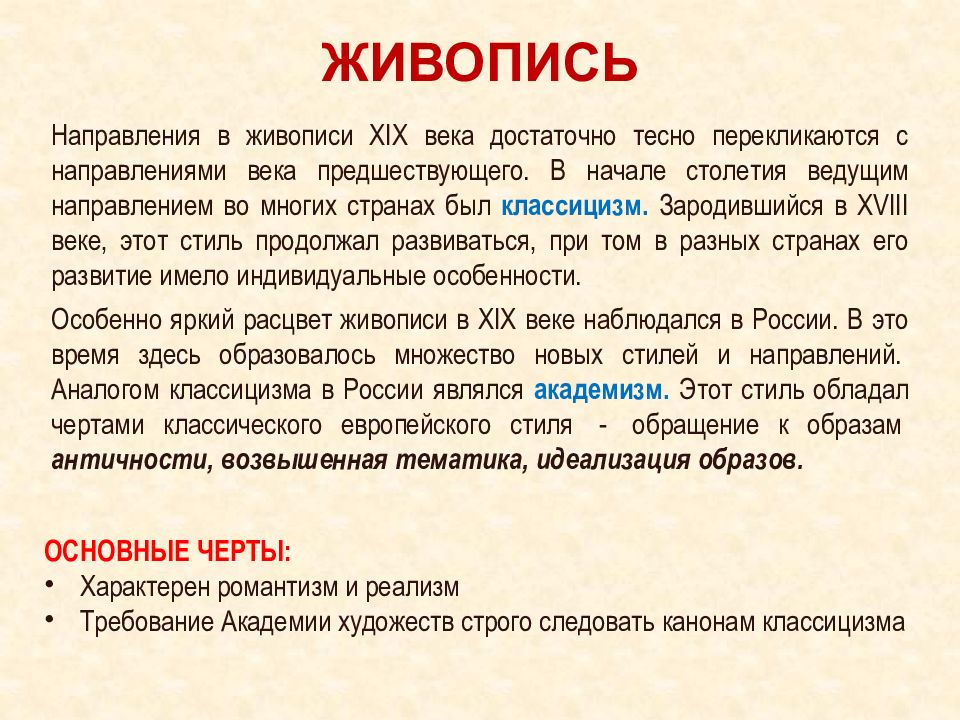 ЖИВОПИСЬ

Направления в живописи XIX века достаточно тесно перекликаются с направлениями века предшествующего. В начале столетия ведущим направлением во многих странах был классицизм. Зародившийся в XVIII веке, этот стиль продолжал развиваться, при том в разных странах его развитие имело индивидуальные особенности.

Особенно яркий расцвет живописи в XIX веке наблюдался в России. В это время здесь образовалось множество новых стилей и направлений. Аналогом классицизма в России являлся академизм. Этот стиль обладал чертами классического европейского стиля - обращение к образам античности, возвышенная тематика, идеализация образов.

ОСНОВНЫЕ ЧЕРТЫ:
• Характерен романтизм и реализм
• Требование Академии художеств строго следовать канонам классицизма